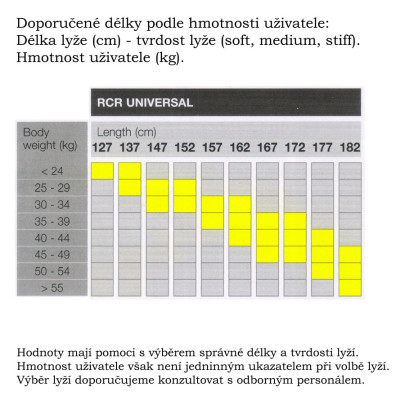 Doporučené délky podle hmotnosti uživatele:
Délka lyže (cm) - tvrdost lyže (soft, medium, stiff).
Hmotnost uživatele (kg).

RCR UNIVERSAL

| Body weight (kg) | Length (cm) 127 | 137 | 147 | 152 | 157 | 162 | 167 | 172 | 177 | 182 |
|---|---|---|---|---|---|---|---|---|---|---|
| < 24 | | | | | | | | | | |
| 25 - 29 | | | | | | | | | | |
| 30 - 34 | | | | | | | | | | |
| 35 - 39 | | | | | | | | | | |
| 40 - 44 | | | | | | | | | | |
| 45 - 49 | | | | | | | | | | |
| 50 - 54 | | | | | | | | | | |
| > 55 | | | | | | | | | | |

Hodnoty mají pomoci s výběrem správné délky a tvrdosti lyží. Hmotnost uživatele však není jedninným ukazatelem při volbě lyží. Výběr lyží doporučujeme konzultovat s odborným personálem.